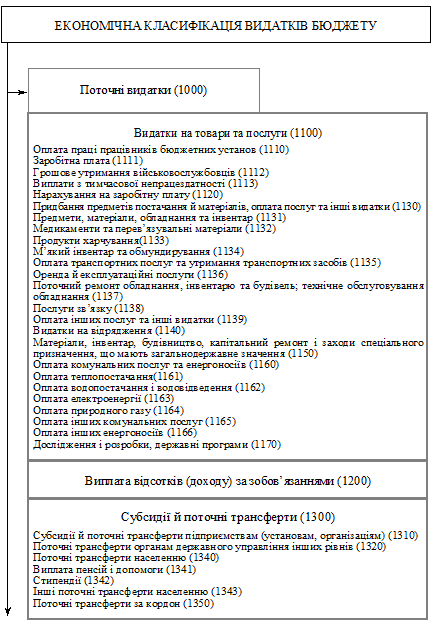 ЕКОНОМІЧНА КЛАСИФІКАЦІЯ ВИДАТКІВ БЮДЖЕТУ

Поточні видатки (1000)

Видатки на товари та послуги (1100)

Оплата праці працівників бюджетних установ (1110)
Заробітна плата (1111)
Грошове утримання військовослужбовців (1112)
Виплати з тимчасової непрацездатності (1113)
Нарахування на заробітну плату (1120)
Придбання предметів постачання й матеріалів, оплата послуг та інші видатки (1130)
Предмети, матеріали, обладнання та інвентар (1131)
Медикаменти та перев'язувальні матеріали (1132)
Продукти харчування(1133)
М'який інвентар та обмундирування (1134)
Оплата транспортних послуг та утримання транспортних засобів (1135)
Оренда й експлуатаційні послуги (1136)
Поточний ремонт обладнання, інвентарю та будівель; технічне обслуговування обладнання (1137)
Послуги зв'язку (1138)
Оплата інших послуг та інші видатки (1139)
Видатки на відрядження (1140)
Матеріали, інвентар, будівництво, капітальний ремонт і заходи спеціального призначення, що мають загальнодержавне значення (1150)
Оплата комунальних послуг та енергоносіїв (1160)
Оплата теплопостачання(1161)
Оплата водопостачання і водовідведення (1162)
Оплата електроенергії (1163)
Оплата природного газу (1164)
Оплата інших комунальних послуг (1165)
Оплата інших енергоносіїв (1166)
Дослідження і розробки, державні програми (1170)

Виплата відсотків (доходу) за зобов'язаннями (1200)

Субсидії й поточні трансферти (1300)

Субсидії й поточні трансферти підприємствам (установам, організаціям) (1310)
Поточні трансферти органам державного управління інших рівнів (1320)
Поточні трансферти населенню (1340)
Виплата пенсій і допомоги (1341)
Стипендії (1342)
Інші поточні трансферти населенню (1343)
Поточні трансферти за кордон (1350)